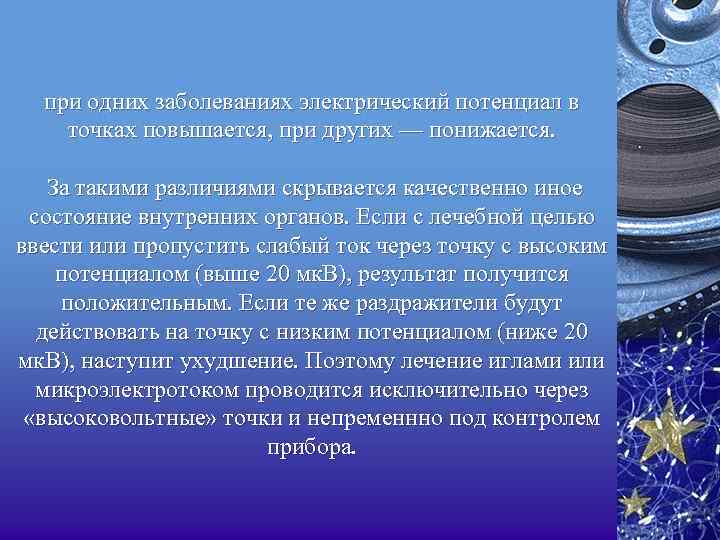 при одних заболеваниях электрический потенциал в точках повышается, при других — понижается.

За такими различиями скрывается качественно иное состояние внутренних органов. Если с лечебной целью ввести или пропустить слабый ток через точку с высоким потенциалом (выше 20 мкВ), результат получится положительным. Если те же раздражители будут действовать на точку с низким потенциалом (ниже 20 мкВ), наступит ухудшение. Поэтому лечение иглами или микроэлектротоком проводится исключительно через «высоковольтные» точки и непременнно под контролем прибора.